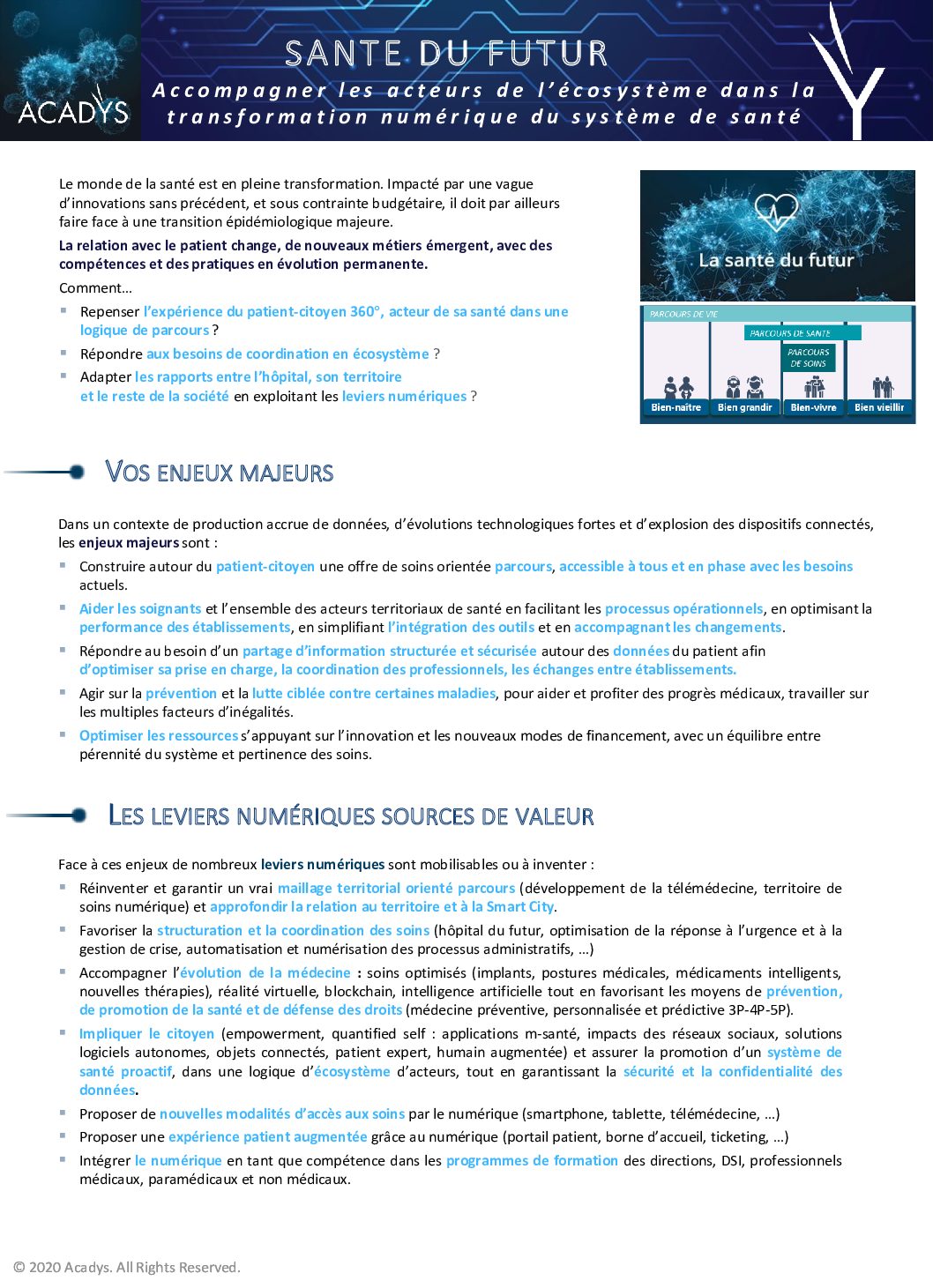 ACADYS

SANTE DU FUTUR

Accompagner les acteurs de l'écosystème dans la transformation numérique du système de santé

Le monde de la santé est en pleine transformation. Impacté par une vague d'innovations sans précédent, et sous contrainte budgétaire, il doit par ailleurs faire face à une transition épidémiologique majeure.

La relation avec le patient change, de nouveaux métiers émergent, avec des compétences et des pratiques en évolution permanente.

Comment…

- Repenser l'expérience du patient-citoyen 360°, acteur de sa santé dans une logique de parcours ?
- Répondre aux besoins de coordination en écosystème ?
- Adapter les rapports entre l'hôpital, son territoire et le reste de la société en exploitant les leviers numériques ?

La santé du futur

PARCOURS DE VIE

PARCOURS DE SANTE

PARCOURS DE SOINS

Bien-naître

Bien grandir

Bien-vivre

Bien vieillir

VOS ENJEUX MAJEURS

Dans un contexte de production accrue de données, d'évolutions technologiques fortes et d'explosion des dispositifs connectés, les enjeux majeurs sont :

- Construire autour du patient-citoyen une offre de soins orientée parcours, accessible à tous et en phase avec les besoins actuels.
- Aider les soignants et l'ensemble des acteurs territoriaux de santé en facilitant les processus opérationnels, en optimisant la performance des établissements, en simplifiant l'intégration des outils et en accompagnant les changements.
- Répondre au besoin d'un partage d'information structurée et sécurisée autour des données du patient afin d'optimiser sa prise en charge, la coordination des professionnels, les échanges entre établissements.
- Agir sur la prévention et la lutte ciblée contre certaines maladies, pour aider et profiter des progrès médicaux, travailler sur les multiples facteurs d'inégalités.
- Optimiser les ressources s'appuyant sur l'innovation et les nouveaux modes de financement, avec un équilibre entre pérennité du système et pertinence des soins.

LES LEVIERS NUMÉRIQUES SOURCES DE VALEUR

Face à ces enjeux de nombreux leviers numériques sont mobilisables ou à inventer :

- Réinventer et garantir un vrai maillage territorial orienté parcours (développement de la télémédecine, territoire de soins numérique) et approfondir la relation au territoire et à la Smart City.
- Favoriser la structuration et la coordination des soins (hôpital du futur, optimisation de la réponse à l'urgence et à la gestion de crise, automatisation et numérisation des processus administratifs, …)
- Accompagner l'évolution de la médecine : soins optimisés (implants, postures médicales, médicaments intelligents, nouvelles thérapies), réalité virtuelle, blockchain, intelligence artificielle tout en favorisant les moyens de prévention, de promotion de la santé et de défense des droits (médecine préventive, personnalisée et prédictive 3P-4P-5P).
- Impliquer le citoyen (empowerment, quantified self : applications m-santé, impacts des réseaux sociaux, solutions logiciels autonomes, objets connectés, patient expert, humain augmentée) et assurer la promotion d'un système de santé proactif, dans une logique d'écosystème d'acteurs, tout en garantissant la sécurité et la confidentialité des données.
- Proposer de nouvelles modalités d'accès aux soins par le numérique (smartphone, tablette, télémédecine, …)
- Proposer une expérience patient augmentée grâce au numérique (portail patient, borne d'accueil, ticketing, …)
- Intégrer le numérique en tant que compétence dans les programmes de formation des directions, DSI, professionnels médicaux, paramédicaux et non médicaux.

© 2020 Acadys. All Rights Reserved.